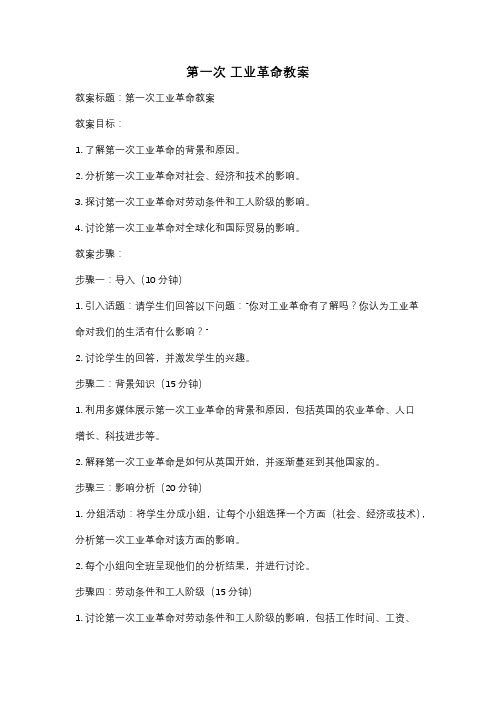 第一次 工业革命教案

教案标题：第一次工业革命教案

教案目标：

1. 了解第一次工业革命的背景和原因。

2. 分析第一次工业革命对社会、经济和技术的影响。

3. 探讨第一次工业革命对劳动条件和工人阶级的影响。

4. 讨论第一次工业革命对全球化和国际贸易的影响。

教案步骤：

步骤一：导入（10 分钟）

1. 引入话题：请学生们回答以下问题："你对工业革命有了解吗？你认为工业革命对我们的生活有什么影响？"

2. 讨论学生的回答，并激发学生的兴趣。

步骤二：背景知识（15 分钟）

1. 利用多媒体展示第一次工业革命的背景和原因，包括英国的农业革命、人口增长、科技进步等。

2. 解释第一次工业革命是如何从英国开始，并逐渐蔓延到其他国家的。

步骤三：影响分析（20 分钟）

1. 分组活动：将学生分成小组，让每个小组选择一个方面（社会、经济或技术），分析第一次工业革命对该方面的影响。

2. 每个小组向全班呈现他们的分析结果，并进行讨论。

步骤四：劳动条件和工人阶级（15 分钟）

1. 讨论第一次工业革命对劳动条件和工人阶级的影响，包括工作时间、工资、